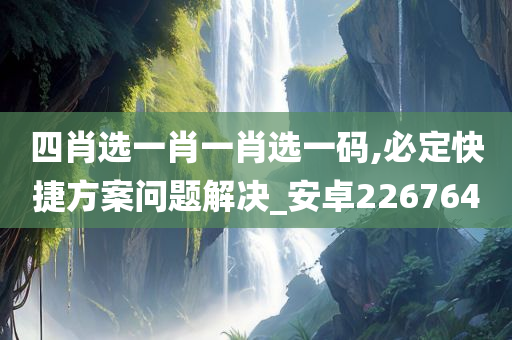 四肖选一肖一肖选一码,必定快捷方案问题解决_安卓226764